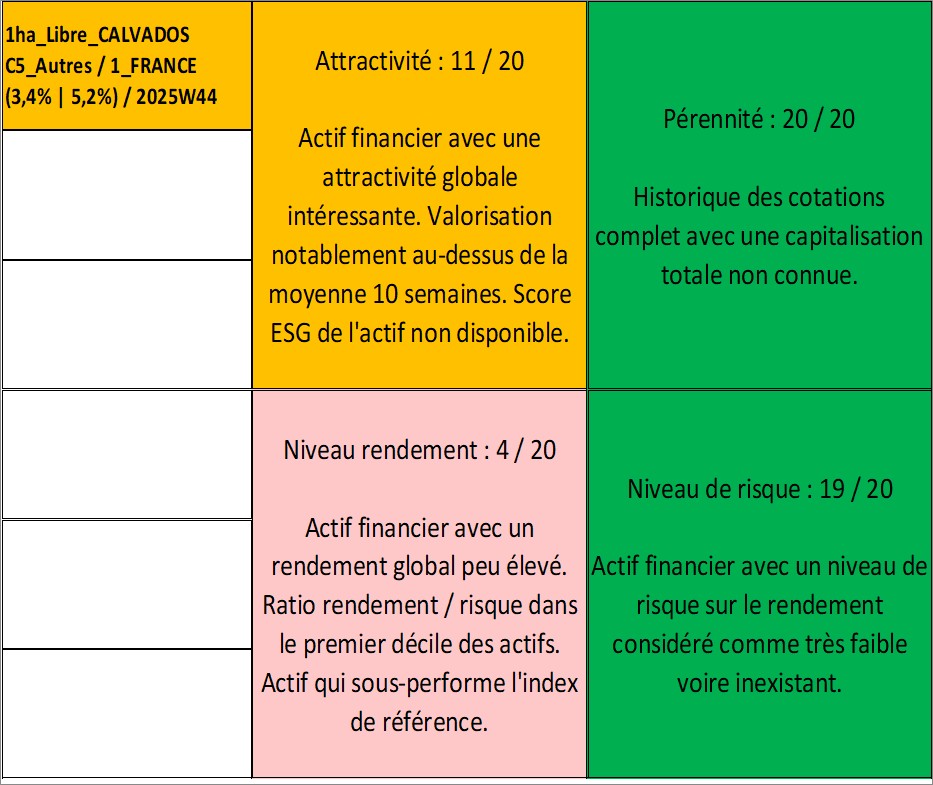 1ha_Libre_CALVADOS
C5_Autres / 1_FRANCE
(3,4% | 5,2%) / 2025W44

Attractivité : 11 / 20

Actif financier avec une attractivité globale intéressante. Valorisation notablement au-dessus de la moyenne 10 semaines. Score ESG de l'actif non disponible.

Pérennité : 20 / 20

Historique des cotations complet avec une capitalisation totale non connue.

Niveau rendement : 4 / 20

Actif financier avec un rendement global peu élevé. Ratio rendement / risque dans le premier décile des actifs. Actif qui sous-performe l'index de référence.

Niveau de risque : 19 / 20

Actif financier avec un niveau de risque sur le rendement considéré comme très faible voire inexistant.